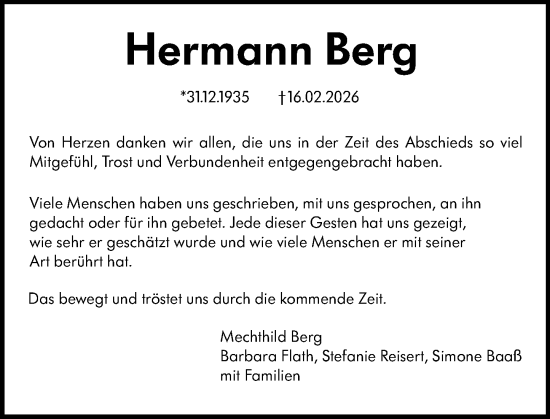 Hermann Berg

*31.12.1935 †16.02.2026

Von Herzen danken wir allen, die uns in der Zeit des Abschieds so viel Mitgefühl, Trost und Verbundenheit entgegengebracht haben.

Viele Menschen haben uns geschrieben, mit uns gesprochen, an ihn gedacht oder für ihn gebetet. Jede dieser Gesten hat uns gezeigt, wie sehr er geschätzt wurde und wie viele Menschen er mit seiner Art berührt hat.

Das bewegt und tröstet uns durch die kommende Zeit.

Mechthild Berg
Barbara Flath, Stefanie Reisert, Simone Baaß
mit Familien